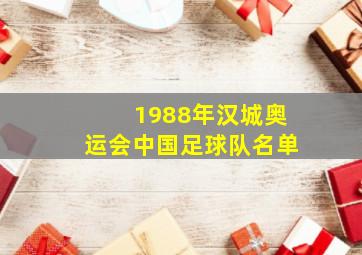 1988年汉城奥运会中国足球队名单